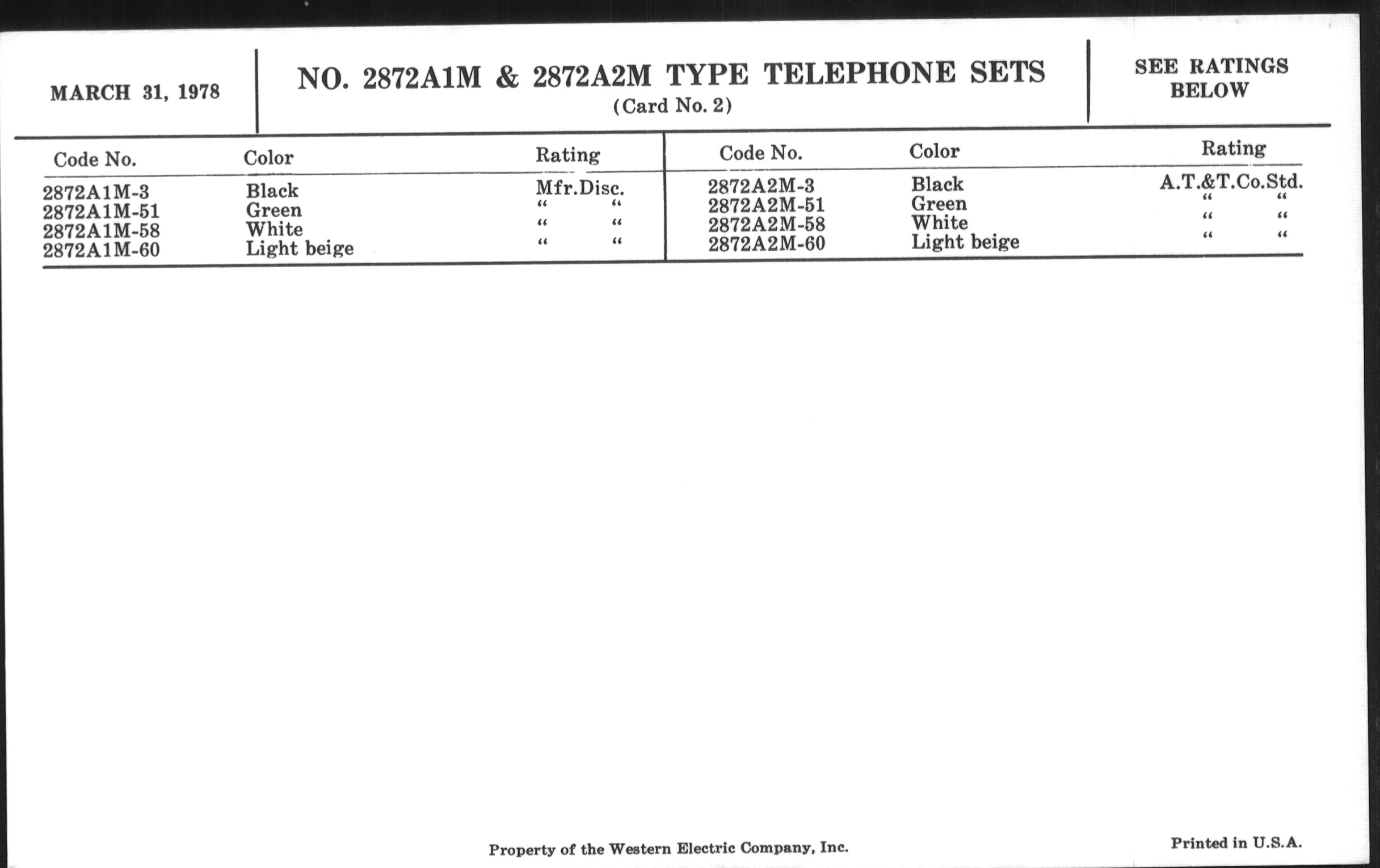 MARCH 31, 1978

NO. 2872A1M & 2872A2M TYPE TELEPHONE SETS
(Card No. 2)

SEE RATINGS
BELOW

| Code No. | Color | Rating |
|---|---|---|
| 2872A1M-3 | Black | Mfr.Disc. |
| 2872A1M-51 | Green | " " |
| 2872A1M-58 | White | " " |
| 2872A1M-60 | Light beige | " " |

| Code No. | Color | Rating |
|---|---|---|
| 2872A2M-3 | Black | A.T.&T.Co.Std. |
| 2872A2M-51 | Green | " " |
| 2872A2M-58 | White | " " |
| 2872A2M-60 | Light beige | " " |

Property of the Western Electric Company, Inc.

Printed in U.S.A.